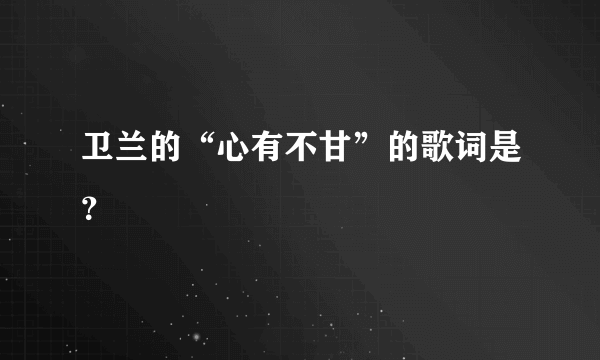 卫兰的“心有不甘”的歌词是?